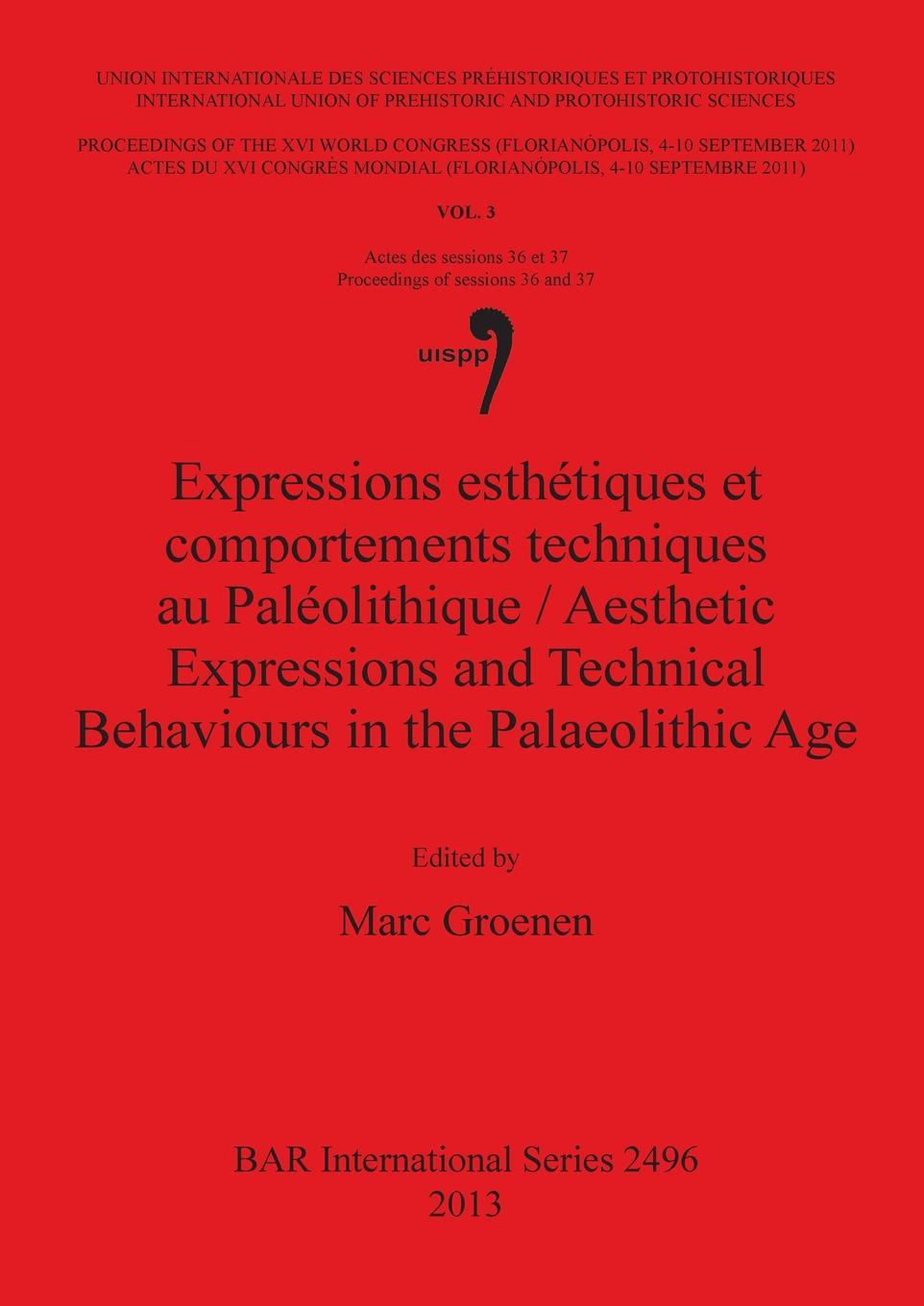 UNION INTERNATIONALE DES SCIENCES PRÉHISTORIQUES ET PROTOHISTORIQUES
INTERNATIONAL UNION OF PREHISTORIC AND PROTOHISTORIC SCIENCES

PROCEEDINGS OF THE XVI WORLD CONGRESS (FLORIANÓPOLIS, 4-10 SEPTEMBER 2011)
ACTES DU XVI CONGRÈS MONDIAL (FLORIANÓPOLIS, 4-10 SEPTEMBRE 2011)

VOL. 3

Actes des sessions 36 et 37
Proceedings of sessions 36 and 37

uispp

Expressions esthétiques et comportements techniques au Paléolithique / Aesthetic Expressions and Technical Behaviours in the Palaeolithic Age

Edited by

Marc Groenen

BAR International Series 2496
2013